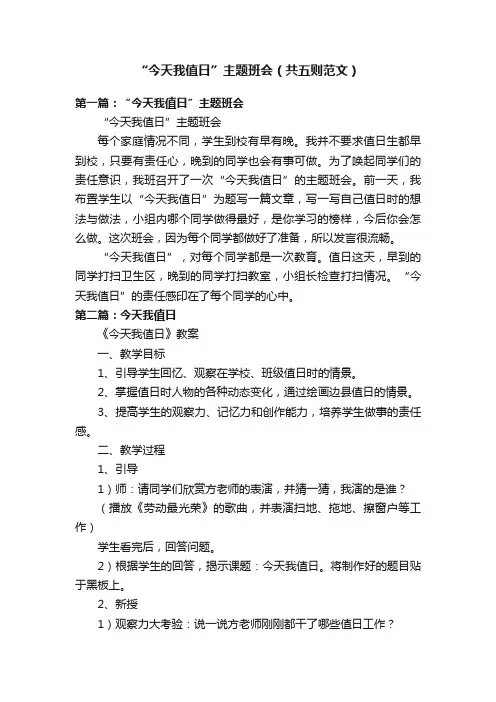 “今天我值日”主题班会（共五则范文）

第一篇：“今天我值日”主题班会

“今天我值日”主题班会

每个家庭情况不同，学生到校有早有晚。我并不要求值日生都早到校，只要有责任心，晚到的同学也会有事可做。为了唤起同学们的责任意识，我班召开了一次“今天我值日”的主题班会。前一天，我布置学生以“今天我值日”为题写一篇文章，写一写自己值日时的想法与做法，小组内哪个同学做得最好，是你学习的榜样，今后你会怎么做。这次班会，因为每个同学都做好了准备，所以发言很流畅。

“今天我值日”，对每个同学都是一次教育。值日这天，早到的同学打扫卫生区，晚到的同学打扫教室，小组长检查打扫情况。“今天我值日”的责任感印在了每个同学的心中。

第二篇：今天我值日

《今天我值日》教案

一、教学目标

1、引导学生回忆、观察在学校、班级值日时的情景。

2、掌握值日时人物的各种动态变化，通过绘画边县值日的情景。

3、提高学生的观察力、记忆力和创作能力，培养学生做事的责任感。

二、教学过程

1、引导

1）师：请同学们欣赏方老师的表演，并猜一猜，我演的是谁？

（播放《劳动最光荣》的歌曲，并表演扫地、拖地、擦窗户等工作）

学生看完后，回答问题。

2）根据学生的回答，揭示课题：今天我值日。将制作好的题目贴于黑板上。

2、新授

1）观察力大考验：说一说方老师刚刚都干了哪些值日工作？